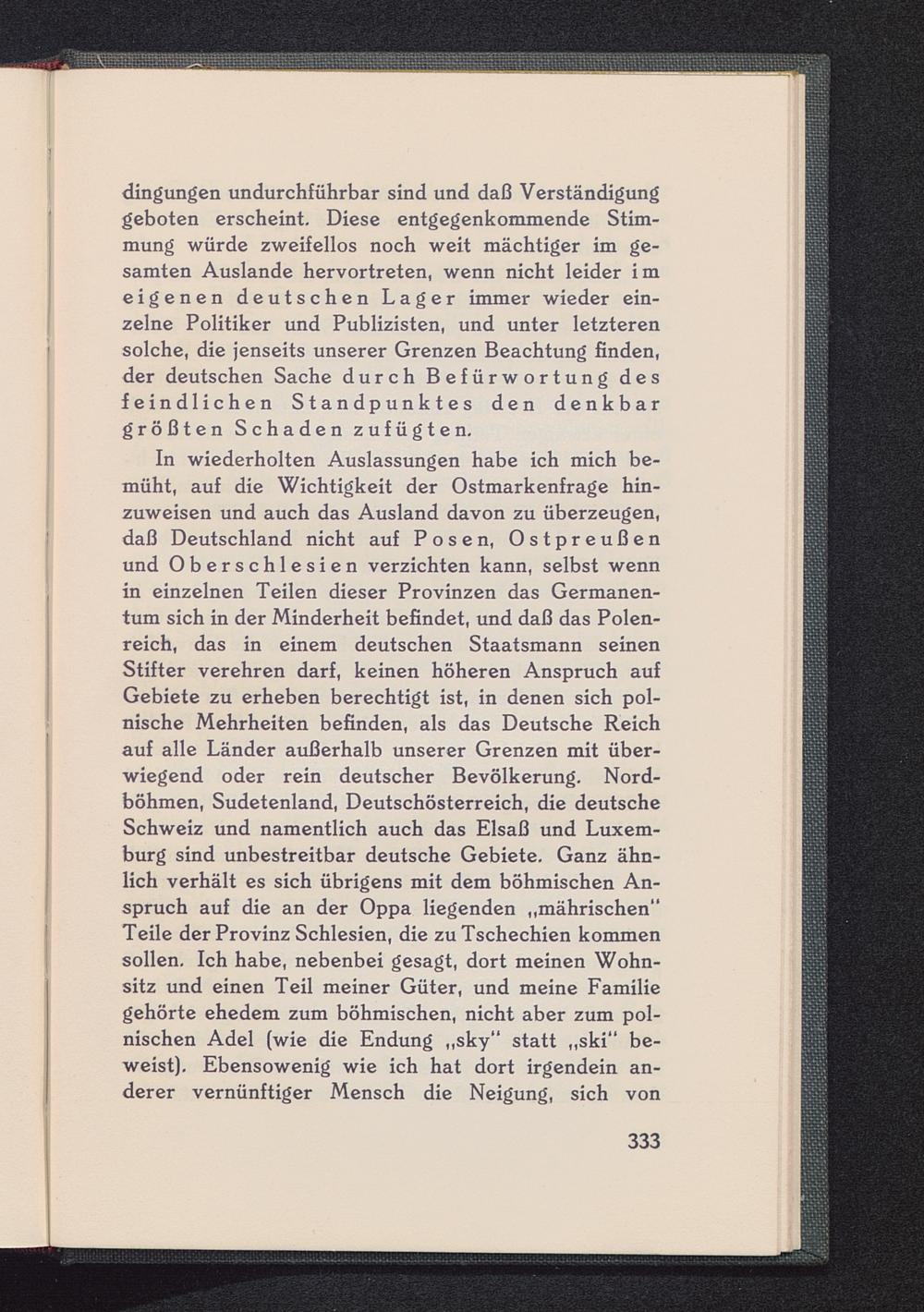 dingungen undurchführbar sind und daß Verständigung geboten erscheint. Diese entgegenkommende Stimmung würde zweifellos noch weit mächtiger im gesamten Auslande hervortreten, wenn nicht leider im eigenen deutschen Lager immer wieder einzelne Politiker und Publizisten, und unter letzteren solche, die jenseits unserer Grenzen Beachtung finden, der deutschen Sache durch Befürwortung des feindlichen Standpunktes den denkbar größten Schaden zufügten.

In wiederholten Auslassungen habe ich mich bemüht, auf die Wichtigkeit der Ostmarkenfrage hinzuweisen und auch das Ausland davon zu überzeugen, daß Deutschland nicht auf Posen, Ostpreußen und Oberschlesien verzichten kann, selbst wenn in einzelnen Teilen dieser Provinzen das Germanentum sich in der Minderheit befindet, und daß das Polenreich, das in einem deutschen Staatsmann seinen Stifter verehren darf, keinen höheren Anspruch auf Gebiete zu erheben berechtigt ist, in denen sich polnische Mehrheiten befinden, als das Deutsche Reich auf alle Länder außerhalb unserer Grenzen mit überwiegend oder rein deutscher Bevölkerung. Nordböhmen, Sudetenland, Deutschösterreich, die deutsche Schweiz und namentlich auch das Elsaß und Luxemburg sind unbestreitbar deutsche Gebiete. Ganz ähnlich verhält es sich übrigens mit dem böhmischen Anspruch auf die an der Oppa liegenden „mährischen" Teile der Provinz Schlesien, die zu Tschechien kommen sollen. Ich habe, nebenbei gesagt, dort meinen Wohnsitz und einen Teil meiner Güter, und meine Familie gehörte ehedem zum böhmischen, nicht aber zum polnischen Adel (wie die Endung „sky" statt „ski" beweist). Ebensowenig wie ich hat dort irgendein anderer vernünftiger Mensch die Neigung, sich von

333